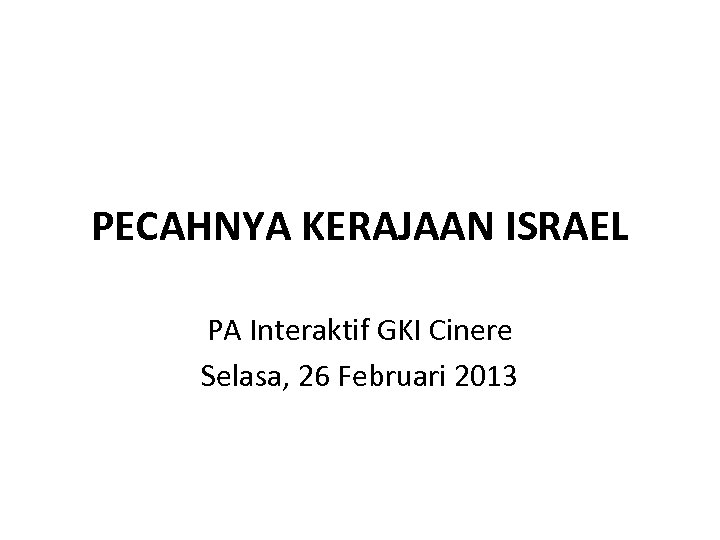 PECAHNYA KERAJAAN ISRAEL

PA Interaktif GKI Cinere
Selasa, 26 Februari 2013